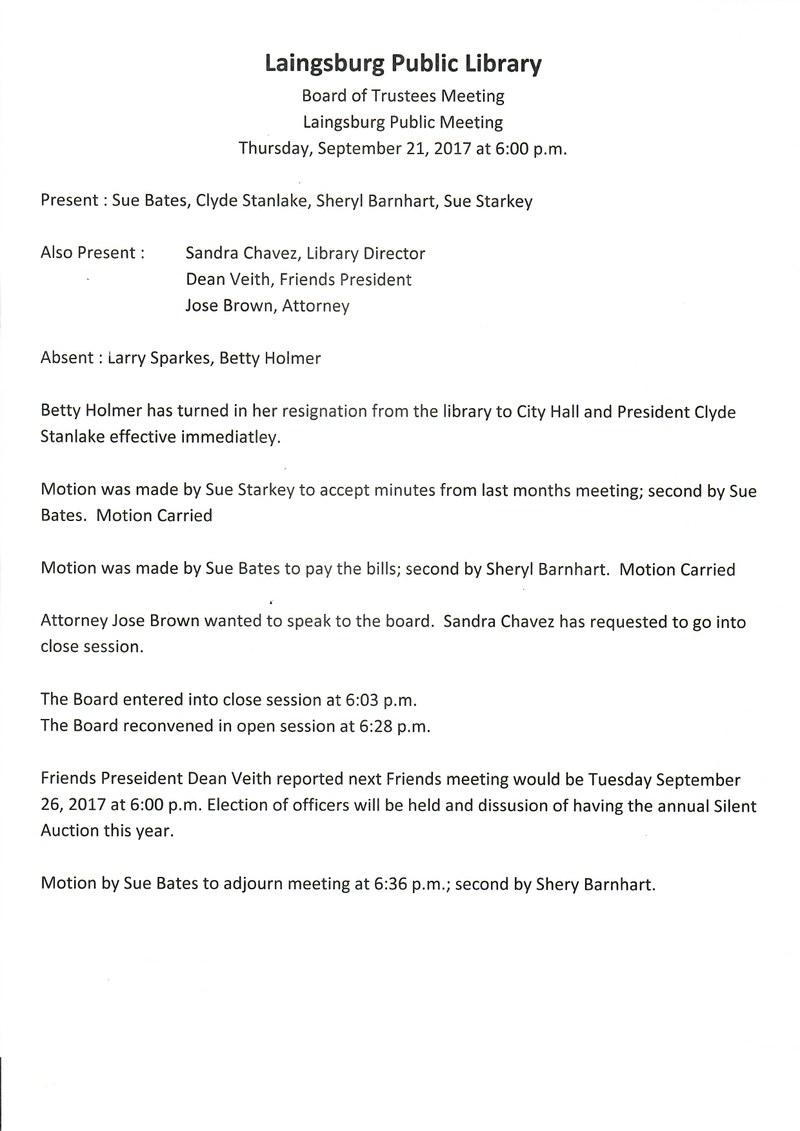 Laingsburg Public Library
Board of Trustees Meeting
Laingsburg Public Meeting
Thursday, September 21, 2017 at 6:00 p.m.

Present : Sue Bates, Clyde Stanlake, Sheryl Barnhart, Sue Starkey

Also Present : Sandra Chavez, Library Director
Dean Veith, Friends President
Jose Brown, Attorney

Absent : Larry Sparkes, Betty Holmer

Betty Holmer has turned in her resignation from the library to City Hall and President Clyde Stanlake effective immediatley.

Motion was made by Sue Starkey to accept minutes from last months meeting; second by Sue Bates. Motion Carried

Motion was made by Sue Bates to pay the bills; second by Sheryl Barnhart. Motion Carried

Attorney Jose Brown wanted to speak to the board. Sandra Chavez has requested to go into close session.

The Board entered into close session at 6:03 p.m.
The Board reconvened in open session at 6:28 p.m.

Friends Preseident Dean Veith reported next Friends meeting would be Tuesday September 26, 2017 at 6:00 p.m. Election of officers will be held and dissusion of having the annual Silent Auction this year.

Motion by Sue Bates to adjourn meeting at 6:36 p.m.; second by Shery Barnhart.